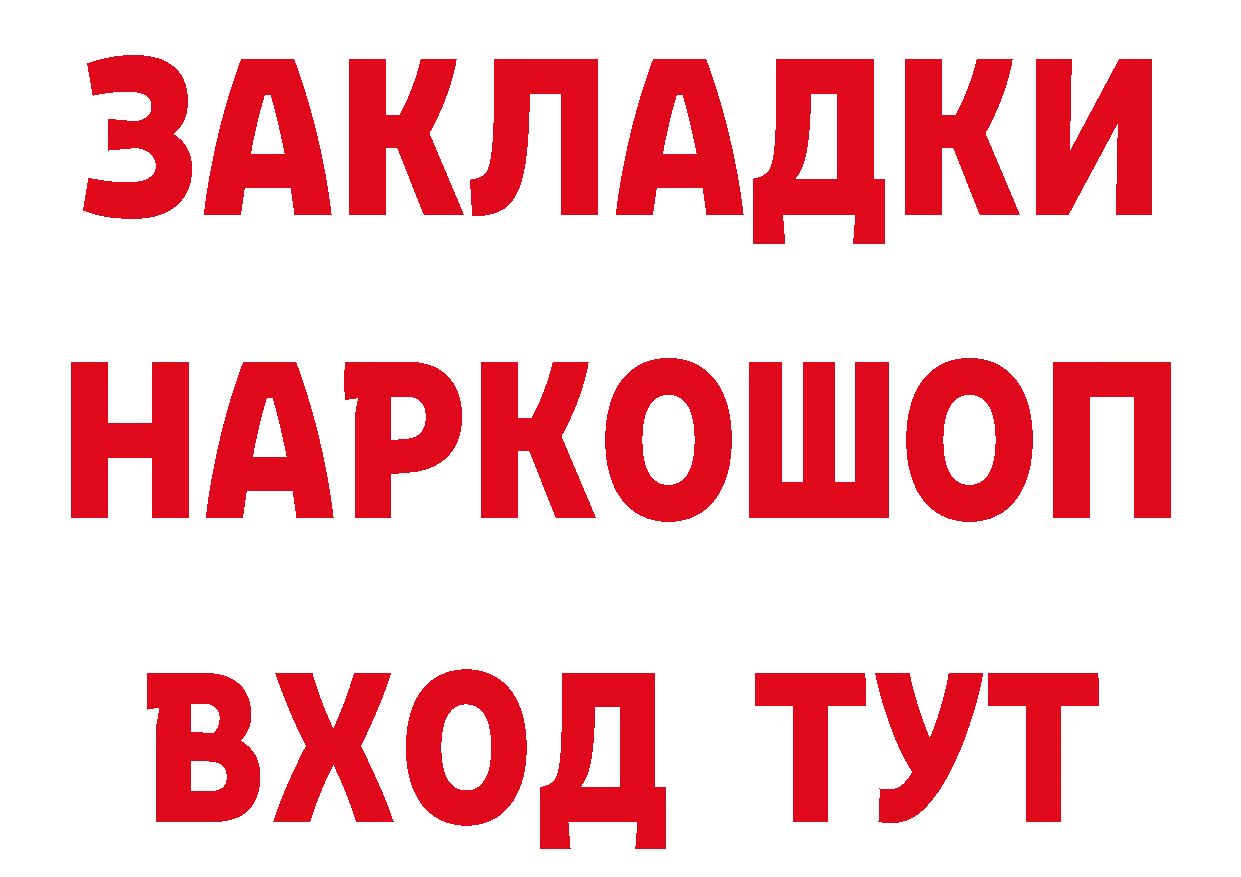 ЗАКЛАДКИ НАРКОШОП ВХОД ТУТ